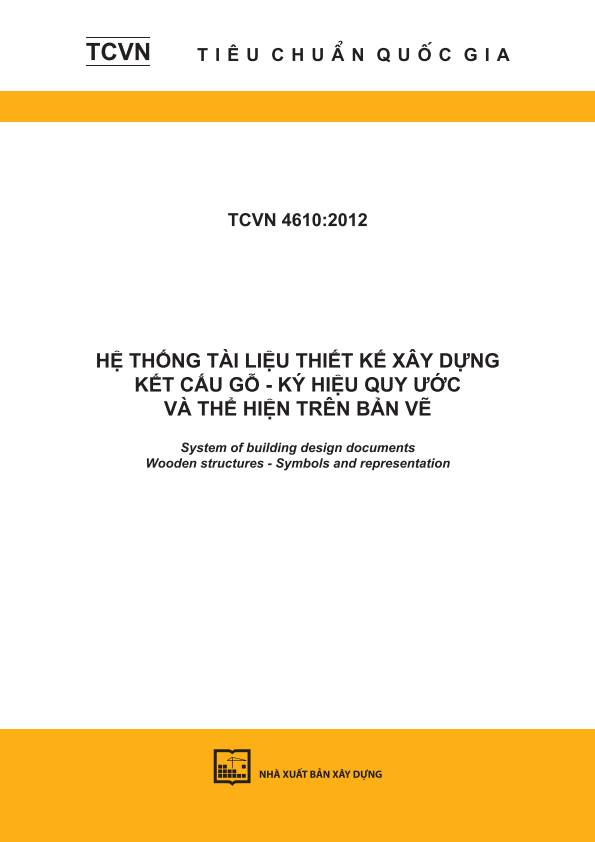 TCVN TIÊU CHUẨN QUỐC GIA

TCVN 4610:2012

HỆ THỐNG TÀI LIỆU THIẾT KẾ XÂY DỰNG
KẾT CẤU GỖ - KÝ HIỆU QUY ƯỚC
VÀ THỂ HIỆN TRÊN BẢN VẼ

System of building design documents
Wooden structures - Symbols and representation

NHÀ XUẤT BẢN XÂY DỰNG